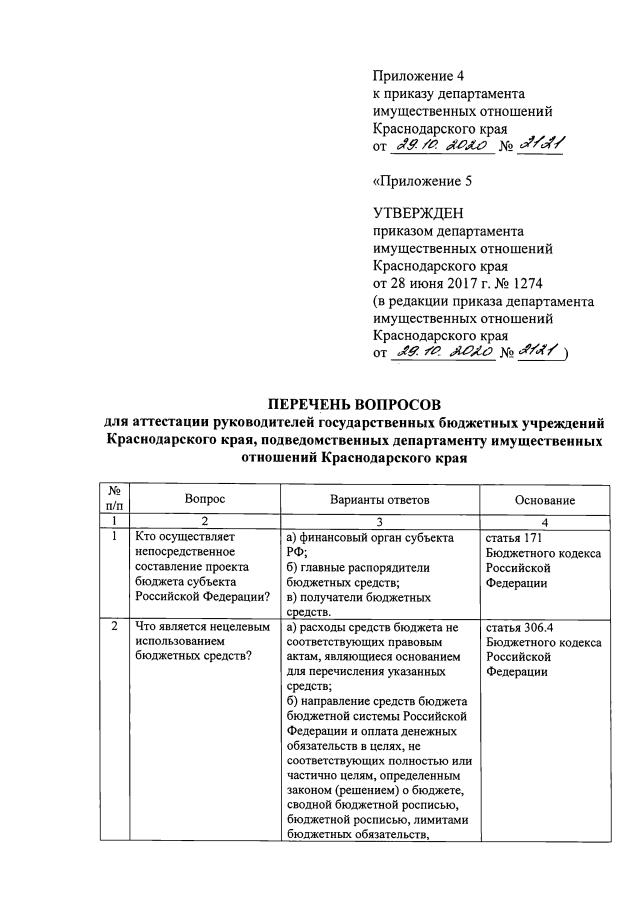 Приложение 4
к приказу департамента
имущественных отношений
Краснодарского края
от 29.10.2020 № 2121

«Приложение 5

УТВЕРЖДЕН
приказом департамента
имущественных отношений
Краснодарского края
от 28 июня 2017 г. № 1274
(в редакции приказа департамента
имущественных отношений
Краснодарского края
от 29.10.2020 № 2121 )

ПЕРЕЧЕНЬ ВОПРОСОВ
для аттестации руководителей государственных бюджетных учреждений Краснодарского края, подведомственных департаменту имущественных отношений Краснодарского края

| № п/п | Вопрос | Варианты ответов | Основание |
|---|---|---|---|
| 1 | 2 | 3 | 4 |
| 1 | Кто осуществляет непосредственное составление проекта бюджета субъекта Российской Федерации? | а) финансовый орган субъекта РФ; б) главные распорядители бюджетных средств; в) получатели бюджетных средств. | статья 171 Бюджетного кодекса Российской Федерации |
| 2 | Что является нецелевым использованием бюджетных средств? | а) расходы средств бюджета не соответствующих правовым актам, являющиеся основанием для перечисления указанных средств; б) направление средств бюджета бюджетной системы Российской Федерации и оплата денежных обязательств в целях, не соответствующих полностью или частично целям, определенным законом (решением) о бюджете, сводной бюджетной росписью, бюджетной росписью, лимитами бюджетных обязательств, | статья 306.4 Бюджетного кодекса Российской Федерации |